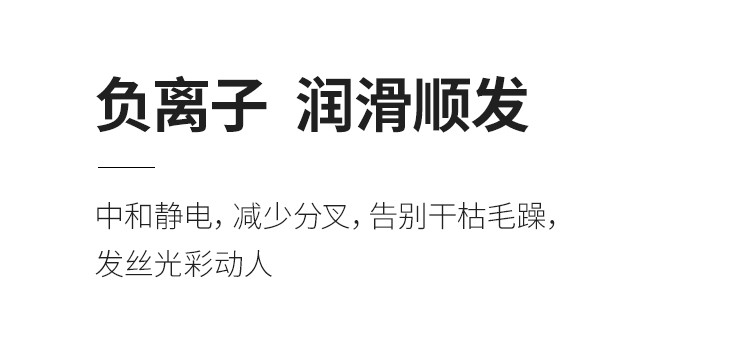 负离子 润滑顺发

中和静电，减少分叉，告别干枯毛躁，发丝光彩动人